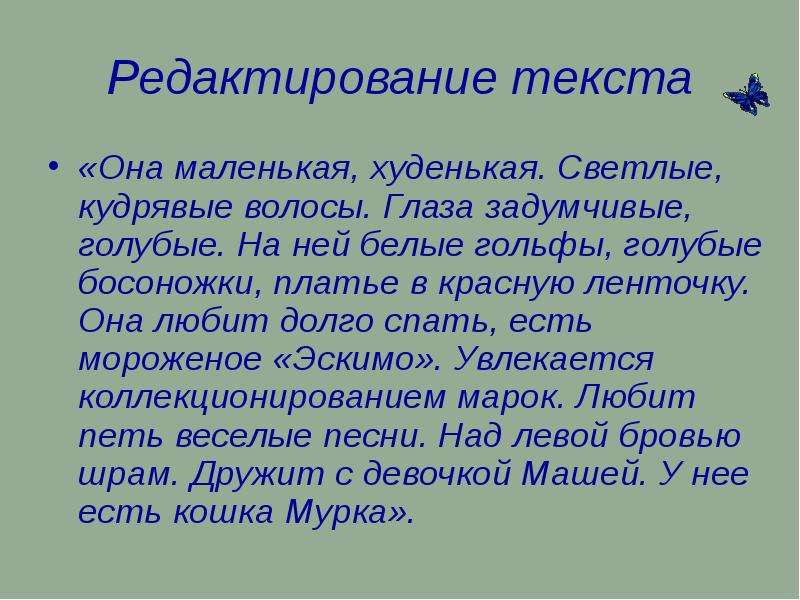 Редактирование текста

• «Она маленькая, худенькая. Светлые, кудрявые волосы. Глаза задумчивые, голубые. На ней белые гольфы, голубые босоножки, платье в красную ленточку. Она любит долго спать, есть мороженое «Эскимо». Увлекается коллекционированием марок. Любит петь веселые песни. Над левой бровью шрам. Дружит с девочкой Машей. У нее есть кошка Мурка».